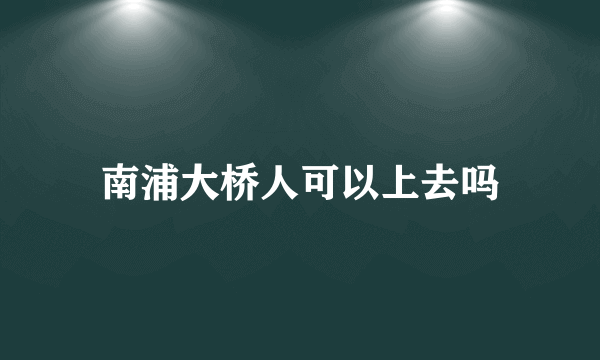 南浦大桥人可以上去吗